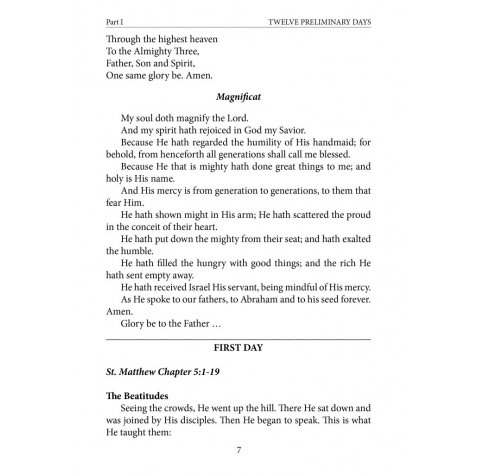 Part I TWELVE PRELIMINARY DAYS

Through the highest heaven
To the Almighty Three,
Father, Son and Spirit,
One same glory be. Amen.

Magnificat

My soul doth magnify the Lord.

And my spirit hath rejoiced in God my Savior.

Because He hath regarded the humility of His handmaid; for behold, from henceforth all generations shall call me blessed.

Because He that is mighty hath done great things to me; and holy is His name.

And His mercy is from generation to generations, to them that fear Him.

He hath shown might in His arm; He hath scattered the proud in the conceit of their heart.

He hath put down the mighty from their seat; and hath exalted the humble.

He hath filled the hungry with good things; and the rich He hath sent empty away.

He hath received Israel His servant, being mindful of His mercy.

As He spoke to our fathers, to Abraham and to his seed forever. Amen.

Glory be to the Father …

FIRST DAY

St. Matthew Chapter 5:1-19

The Beatitudes

Seeing the crowds, He went up the hill. There He sat down and was joined by His disciples. Then He began to speak. This is what He taught them:

7